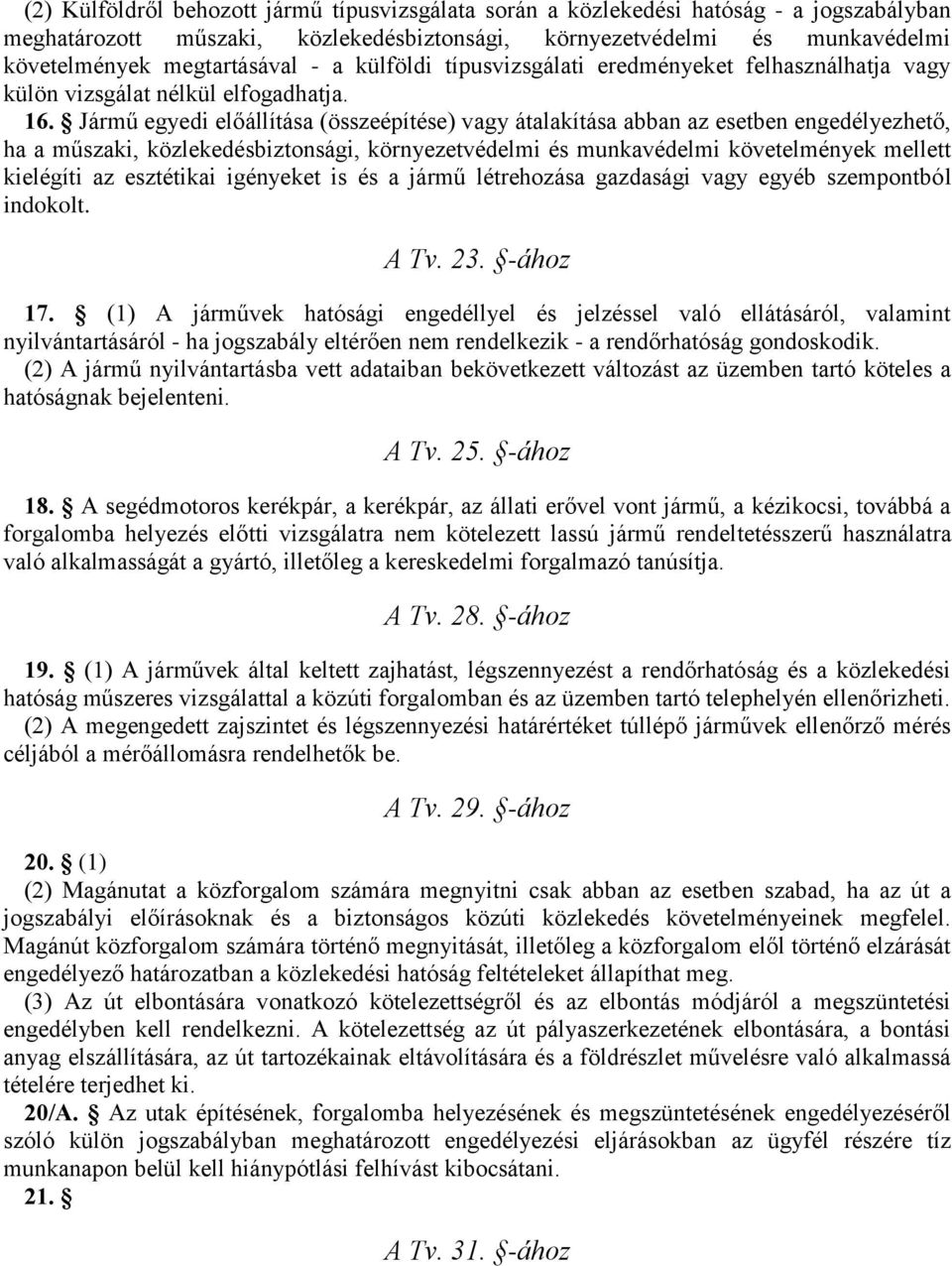 (2) Külföldről behozott jármű típusvizsgálata során a közlekedési hatóság - a jogszabályban meghatározott műszaki, közlekedésbiztonsági, környezetvédelmi és munkavédelmi követelmények megtartásával - a külföldi típusvizsgálati eredményeket felhasználhatja vagy külön vizsgálat nélkül elfogadhatja.

16. § Jármű egyedi előállítása (összeépítése) vagy átalakítása abban az esetben engedélyezhető, ha a műszaki, közlekedésbiztonsági, környezetvédelmi és munkavédelmi követelmények mellett kielégíti az esztétikai igényeket is és a jármű létrehozása gazdasági vagy egyéb szempontból indokolt.

A Tv. 23. §-ához

17. § (1) A járművek hatósági engedéllyel és jelzéssel való ellátásáról, valamint nyilvántartásáról - ha jogszabály eltérően nem rendelkezik - a rendőrhatóság gondoskodik.

(2) A jármű nyilvántartásba vett adataiban bekövetkezett változást az üzemben tartó köteles a hatóságnak bejelenteni.

A Tv. 25. §-ához

18. § A segédmotoros kerékpár, a kerékpár, az állati erővel vont jármű, a kézikocsi, továbbá a forgalomba helyezés előtti vizsgálatra nem kötelezett lassú jármű rendeltetésszerű használatra való alkalmasságát a gyártó, illetőleg a kereskedelmi forgalmazó tanúsítja.

A Tv. 28. §-ához

19. § (1) A járművek által keltett zajhatást, légszennyezést a rendőrhatóság és a közlekedési hatóság műszeres vizsgálattal a közúti forgalomban és az üzemben tartó telephelyén ellenőrizheti.

(2) A megengedett zajszintet és légszennyezési határértéket túllépő járművek ellenőrző mérés céljából a mérőállomásra rendelhetők be.

A Tv. 29. §-ához

20. § (1)

(2) Magánutat a közforgalom számára megnyitni csak abban az esetben szabad, ha az út a jogszabályi előírásoknak és a biztonságos közúti közlekedés követelményeinek megfelel. Magánút közforgalom számára történő megnyitását, illetőleg a közforgalom elől történő elzárását engedélyező határozatban a közlekedési hatóság feltételeket állapíthat meg.

(3) Az út elbontására vonatkozó kötelezettségről és az elbontás módjáról a megszüntetési engedélyben kell rendelkezni. A kötelezettség az út pályaszerkezetének elbontására, a bontási anyag elszállítására, az út tartozékainak eltávolítására és a földrészlet művelésre való alkalmassá tételére terjedhet ki.

20/A. § Az utak építésének, forgalomba helyezésének és megszüntetésének engedélyezéséről szóló külön jogszabályban meghatározott engedélyezési eljárásokban az ügyfél részére tíz munkanapon belül kell hiánypótlási felhívást kibocsátani.

21. §

A Tv. 31. §-ához